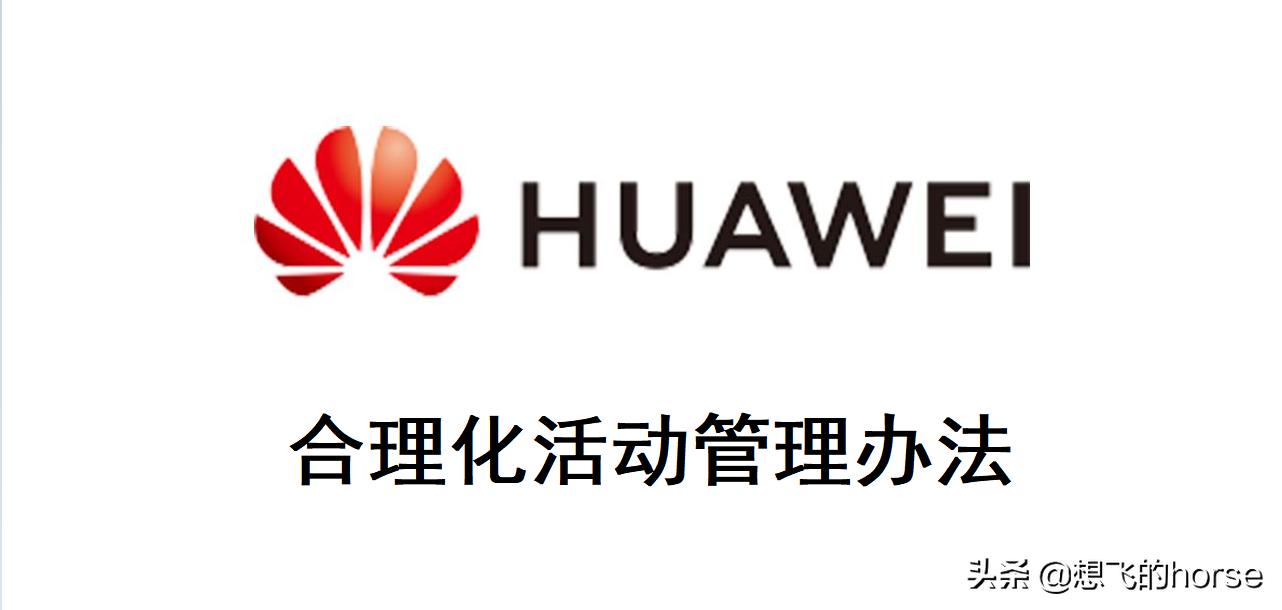 HUAWEI

合理化活动管理办法

头条 @想飞的horse